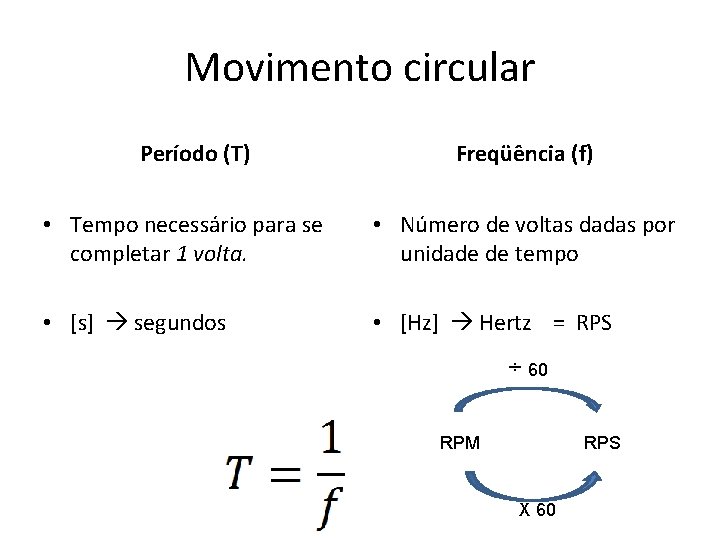 Movimento circular

Período (T)

• Tempo necessário para se completar 1 volta.

• [s] → segundos

Freqüência (f)

• Número de voltas dadas por unidade de tempo

• [Hz] → Hertz = RPS

$T = \frac{1}{f}$

÷ 60

RPM

RPS

X 60